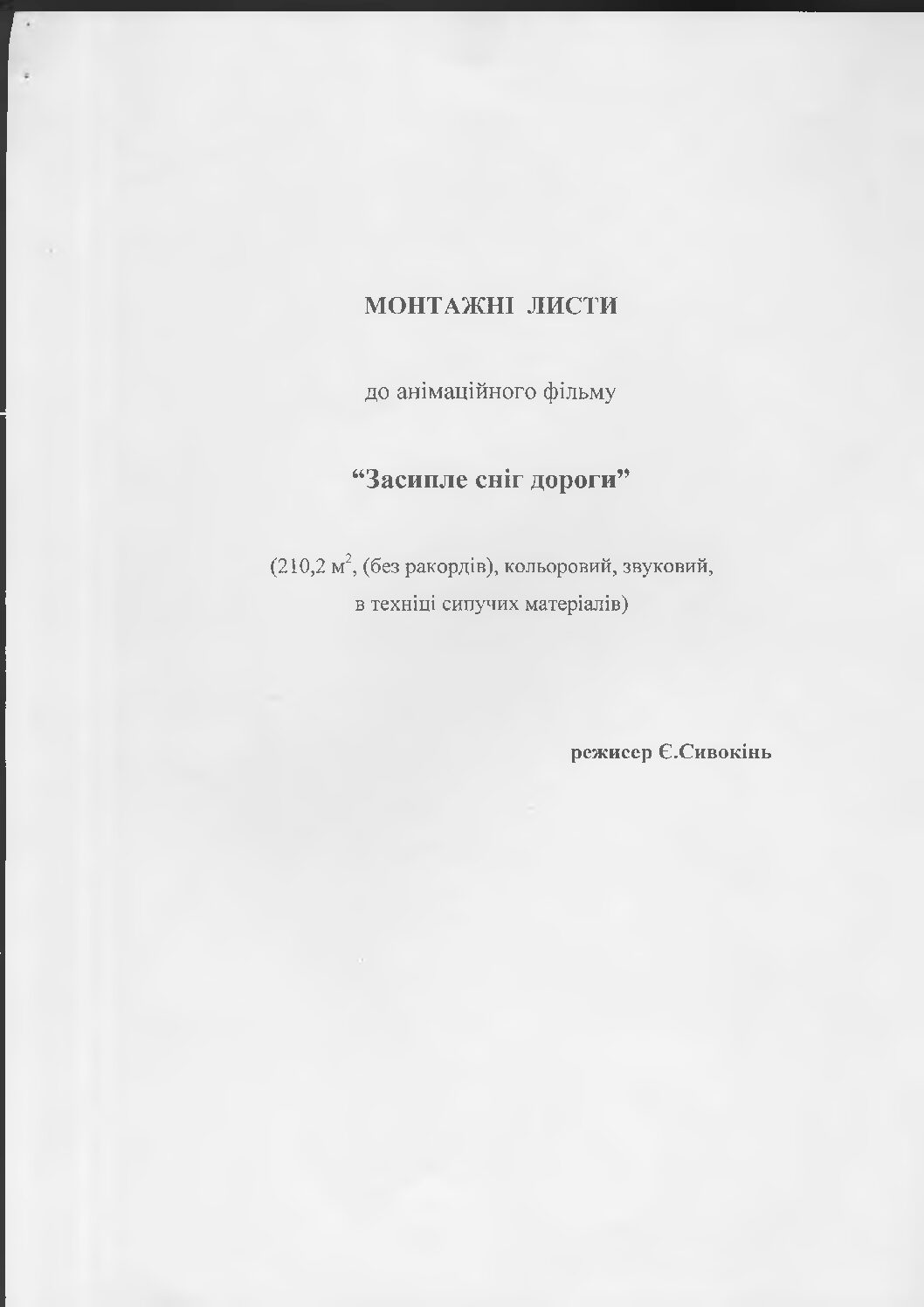 МОНТАЖНІ ЛИСТИ

до анімаційного фільму

"Засипле сніг дороги"

(210,2 $м^2$, (без ракордів), кольоровий, звуковий, в техніці сипучих матеріалів)

режисер Є.Сивокінь